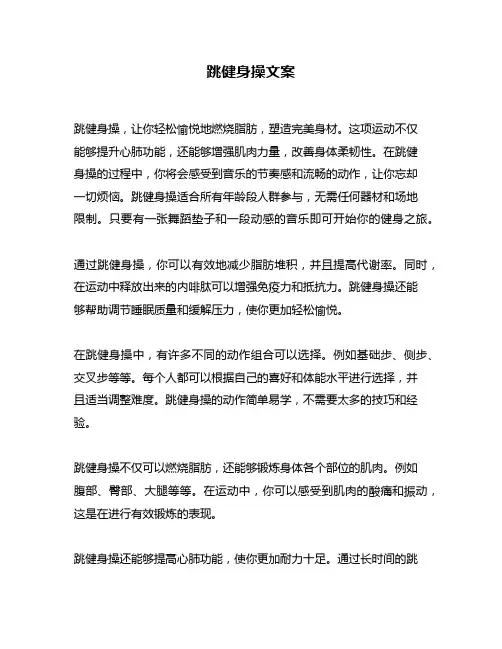 跳健身操文案

跳健身操，让你轻松愉悦地燃烧脂肪，塑造完美身材。这项运动不仅能够提升心肺功能，还能够增强肌肉力量，改善身体柔韧性。在跳健身操的过程中，你将会感受到音乐的节奏感和流畅的动作，让你忘却一切烦恼。跳健身操适合所有年龄段人群参与，无需任何器材和场地限制。只要有一张舞蹈垫子和一段动感的音乐即可开始你的健身之旅。

通过跳健身操，你可以有效地减少脂肪堆积，并且提高代谢率。同时，在运动中释放出来的内啡肽可以增强免疫力和抵抗力。跳健身操还能够帮助调节睡眠质量和缓解压力，使你更加轻松愉悦。

在跳健身操中，有许多不同的动作组合可以选择。例如基础步、侧步、交叉步等等。每个人都可以根据自己的喜好和体能水平进行选择，并且适当调整难度。跳健身操的动作简单易学，不需要太多的技巧和经验。

跳健身操不仅可以燃烧脂肪，还能够锻炼身体各个部位的肌肉。例如腹部、臀部、大腿等等。在运动中，你可以感受到肌肉的酸痛和振动，这是在进行有效锻炼的表现。

跳健身操还能够提高心肺功能，使你更加耐力十足。通过长时间的跳